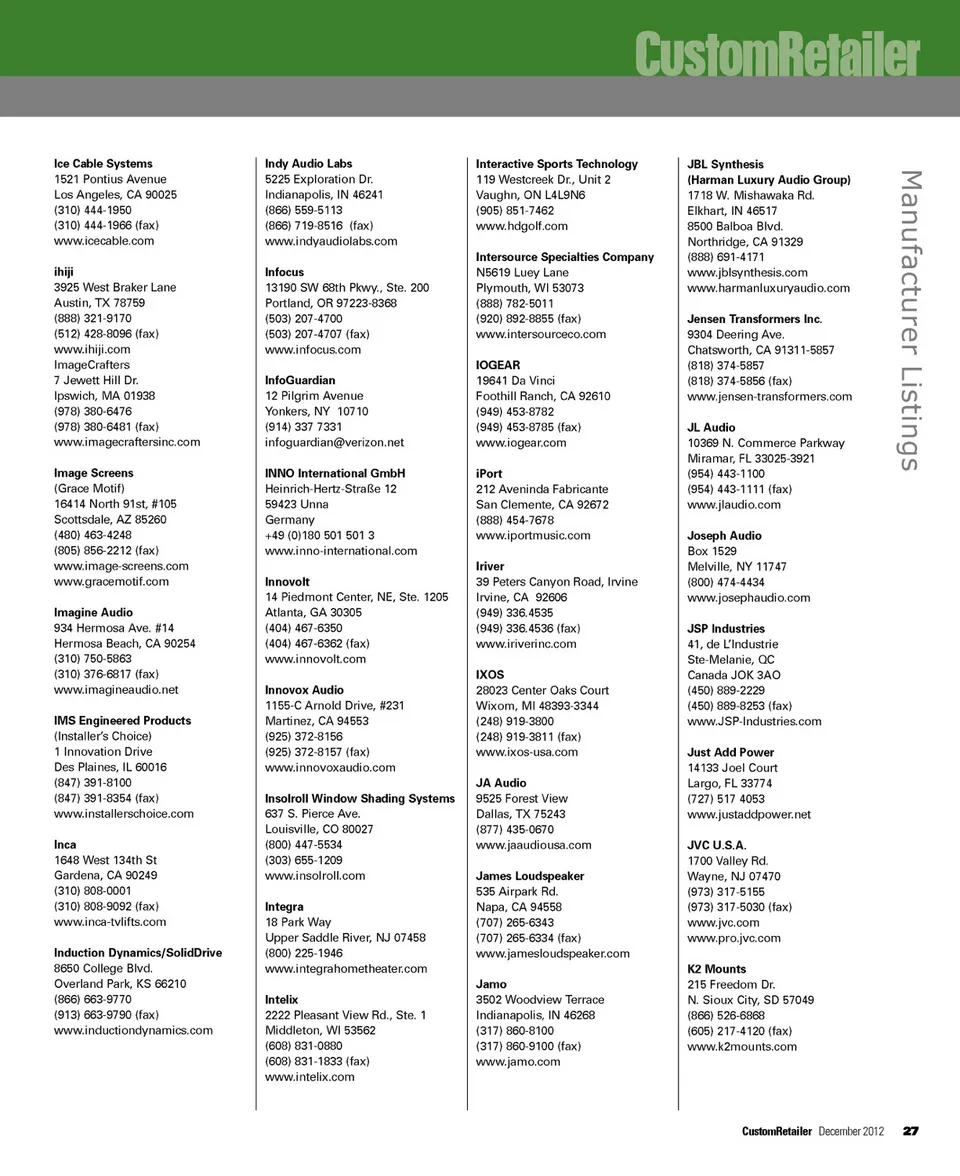 CustomRetailer

Manufacturer Listings

Ice Cable Systems
1521 Pontius Avenue
Los Angeles, CA 90025
(310) 444-1950
(310) 444-1966 (fax)
www.icecable.com

ihiji
3925 West Braker Lane
Austin, TX 78759
(888) 321-9170
(512) 428-8096 (fax)
www.ihiji.com
ImageCrafters
7 Jewett Hill Dr.
Ipswich, MA 01938
(978) 380-6476
(978) 380-6481 (fax)
www.imagecraftersinc.com

Image Screens
(Grace Motif)
16414 North 91st, #105
Scottsdale, AZ 85260
(480) 463-4248
(805) 856-2212 (fax)
www.image-screens.com
www.gracemotif.com

Imagine Audio
934 Hermosa Ave. #14
Hermosa Beach, CA 90254
(310) 750-5863
(310) 376-6817 (fax)
www.imagineaudio.net

IMS Engineered Products
(Installer's Choice)
1 Innovation Drive
Des Plaines, IL 60016
(847) 391-8100
(847) 391-8354 (fax)
www.installerschoice.com

Inca
1648 West 134th St
Gardena, CA 90249
(310) 808-0001
(310) 808-9092 (fax)
www.inca-tvlifts.com

Induction Dynamics/SolidDrive
8650 College Blvd.
Overland Park, KS 66210
(866) 663-9770
(913) 663-9790 (fax)
www.inductiondynamics.com

Indy Audio Labs
5225 Exploration Dr.
Indianapolis, IN 46241
(866) 559-5113
(866) 719-8516 (fax)
www.indyaudiolabs.com

Infocus
13190 SW 68th Pkwy., Ste. 200
Portland, OR 97223-8368
(503) 207-4700
(503) 207-4707 (fax)
www.infocus.com

InfoGuardian
12 Pilgrim Avenue
Yonkers, NY 10710
(914) 337 7331
infoguardian@verizon.net

INNO International GmbH
Heinrich-Hertz-Straße 12
59423 Unna
Germany
+49 (0)180 501 501 3
www.inno-international.com

Innovolt
14 Piedmont Center, NE, Ste. 1205
Atlanta, GA 30305
(404) 467-6350
(404) 467-6362 (fax)
www.innovolt.com

Innovox Audio
1155-C Arnold Drive, #231
Martinez, CA 94553
(925) 372-8156
(925) 372-8157 (fax)
www.innovoxaudio.com

Insolroll Window Shading Systems
637 S. Pierce Ave.
Louisville, CO 80027
(800) 447-5534
(303) 655-1209
www.insolroll.com

Integra
18 Park Way
Upper Saddle River, NJ 07458
(800) 225-1946
www.integrahometheater.com

Intelix
2222 Pleasant View Rd., Ste. 1
Middleton, WI 53562
(608) 831-0880
(608) 831-1833 (fax)
www.intelix.com

Interactive Sports Technology
119 Westcreek Dr., Unit 2
Vaughn, ON L4L9N6
(905) 851-7462
www.hdgolf.com

Intersource Specialties Company
N5619 Luey Lane
Plymouth, WI 53073
(888) 782-5011
(920) 892-8855 (fax)
www.intersourceco.com

IOGEAR
19641 Da Vinci
Foothill Ranch, CA 92610
(949) 453-8782
(949) 453-8785 (fax)
www.iogear.com

iPort
212 Aveninda Fabricante
San Clemente, CA 92672
(888) 454-7678
www.iportmusic.com

Iriver
39 Peters Canyon Road, Irvine
Irvine, CA 92606
(949) 336.4535
(949) 336.4536 (fax)
www.iriverinc.com

IXOS
28023 Center Oaks Court
Wixom, MI 48393-3344
(248) 919-3800
(248) 919-3811 (fax)
www.ixos-usa.com

JA Audio
9525 Forest View
Dallas, TX 75243
(877) 435-0670
www.jaaudiousa.com

James Loudspeaker
535 Airpark Rd.
Napa, CA 94558
(707) 265-6343
(707) 265-6334 (fax)
www.jamesloudspeaker.com

Jamo
3502 Woodview Terrace
Indianapolis, IN 46268
(317) 860-8100
(317) 860-9100 (fax)
www.jamo.com

JBL Synthesis
(Harman Luxury Audio Group)
1718 W. Mishawaka Rd.
Elkhart, IN 46517
8500 Balboa Blvd.
Northridge, CA 91329
(888) 691-4171
www.jblsynthesis.com
www.harmanluxuryaudio.com

Jensen Transformers Inc.
9304 Deering Ave.
Chatsworth, CA 91311-5857
(818) 374-5857
(818) 374-5856 (fax)
www.jensen-transformers.com

JL Audio
10369 N. Commerce Parkway
Miramar, FL 33025-3921
(954) 443-1100
(954) 443-1111 (fax)
www.jlaudio.com

Joseph Audio
Box 1529
Melville, NY 11747
(800) 474-4434
www.josephaudio.com

JSP Industries
41, de L'Industrie
Ste-Melanie, QC
Canada JOK 3AO
(450) 889-2229
(450) 889-8253 (fax)
www.JSP-Industries.com

Just Add Power
14133 Joel Court
Largo, FL 33774
(727) 517 4053
www.justaddpower.net

JVC U.S.A.
1700 Valley Rd.
Wayne, NJ 07470
(973) 317-5155
(973) 317-5030 (fax)
www.jvc.com
www.pro.jvc.com

K2 Mounts
215 Freedom Dr.
N. Sioux City, SD 57049
(866) 526-6868
(605) 217-4120 (fax)
www.k2mounts.com

CustomRetailer December 2012 27